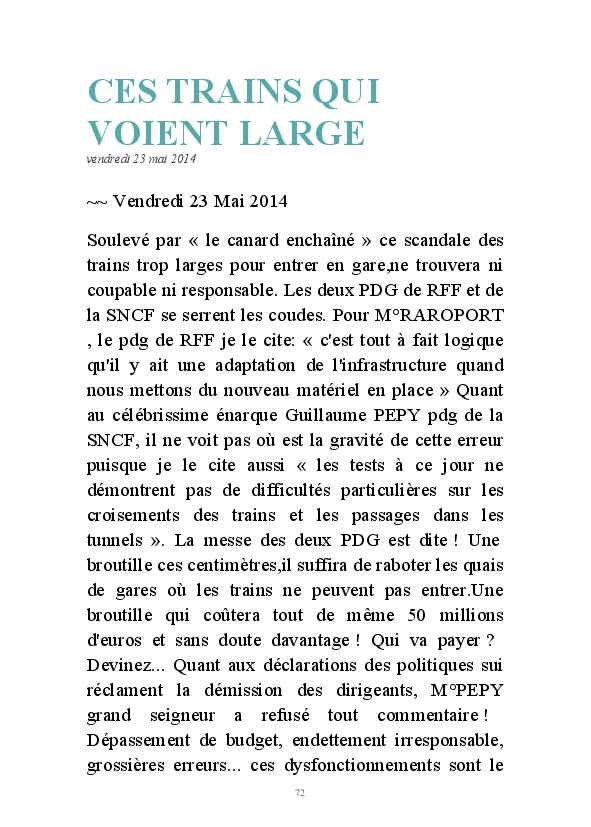 CES TRAINS QUI VOIENT LARGE

vendredi 23 mai 2014

~~ Vendredi 23 Mai 2014

Soulevé par « le canard enchaîné » ce scandale des trains trop larges pour entrer en gare,ne trouvera ni coupable ni responsable. Les deux PDG de RFF et de la SNCF se serrent les coudes. Pour M°RAROPORT , le pdg de RFF je le cite: « c'est tout à fait logique qu'il y ait une adaptation de l'infrastructure quand nous mettons du nouveau matériel en place » Quant au célébrissime énarque Guillaume PEPY pdg de la SNCF, il ne voit pas où est la gravité de cette erreur puisque je le cite aussi « les tests à ce jour ne démontrent pas de difficultés particulières sur les croisements des trains et les passages dans les tunnels ». La messe des deux PDG est dite ! Une broutille ces centimètres,il suffira de raboter les quais de gares où les trains ne peuvent pas entrer.Une broutille qui coûtera tout de même 50 millions d'euros et sans doute davantage ! Qui va payer ? Devinez... Quant aux déclarations des politiques sui réclament la démission des dirigeants, M°PEPY grand seigneur a refusé tout commentaire ! Dépassement de budget, endettement irresponsable, grossières erreurs... ces dysfonctionnements sont le

72